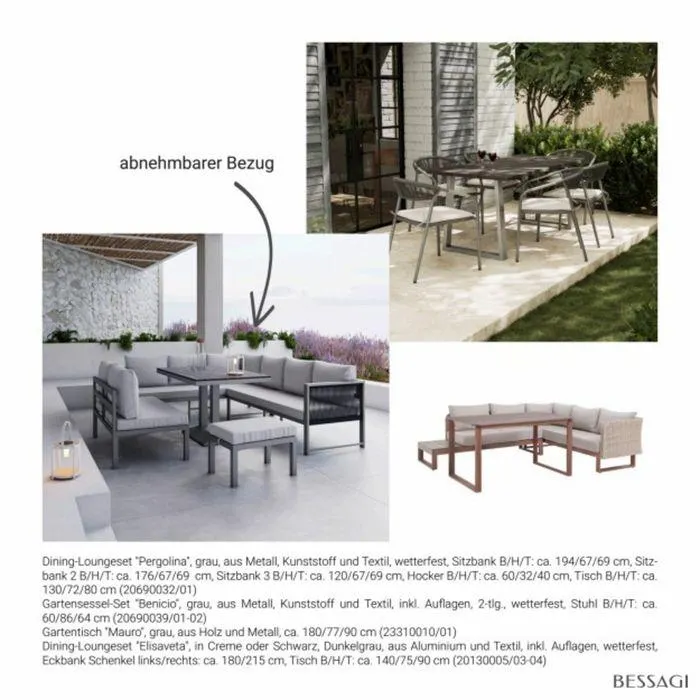 abnehmbarer Bezug

Dining-Loungeset "Pergolina", grau, aus Metall, Kunststoff und Textil, wetterfest, Sitzbank B/H/T: ca. 194/67/69 cm, Sitzbank 2 B/H/T: ca. 176/67/69 cm, Sitzbank 3 B/H/T: ca. 120/67/69 cm, Hocker B/H/T: ca. 60/32/40 cm, Tisch B/H/T: ca. 130/72/80 cm (20690032/01)
Gartensessel-Set "Benicio", grau, aus Metall, Kunststoff und Textil, inkl. Auflagen, 2-tlg., wetterfest, Stuhl B/H/T: ca. 60/86/64 cm (20690039/01-02)
Gartentisch "Mauro", grau, aus Holz und Metall, ca. 180/77/90 cm (23310010/01)
Dining-Loungeset "Elisaveta", in Creme oder Schwarz, Dunkelgrau, aus Aluminium und Textil, inkl. Auflagen, wetterfest, Eckbank Schenkel links/rechts: ca. 180/215 cm, Tisch B/H/T: ca. 140/75/90 cm (20130005/03-04)

BESSAGI